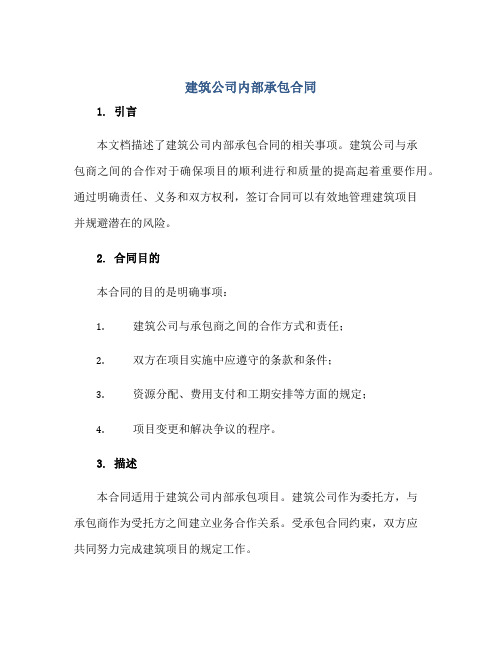 建筑公司内部承包合同

1. 引言

本文档描述了建筑公司内部承包合同的相关事项。建筑公司与承包商之间的合作对于确保项目的顺利进行和质量的提高起着重要作用。通过明确责任、义务和双方权利，签订合同可以有效地管理建筑项目并规避潜在的风险。

2. 合同目的

本合同的目的是明确事项：

1. 建筑公司与承包商之间的合作方式和责任；

2. 双方在项目实施中应遵守的条款和条件；

3. 资源分配、费用支付和工期安排等方面的规定；

4. 项目变更和解决争议的程序。

3. 描述

本合同适用于建筑公司内部承包项目。建筑公司作为委托方，与承包商作为受托方之间建立业务合作关系。受承包合同约束，双方应共同努力完成建筑项目的规定工作。